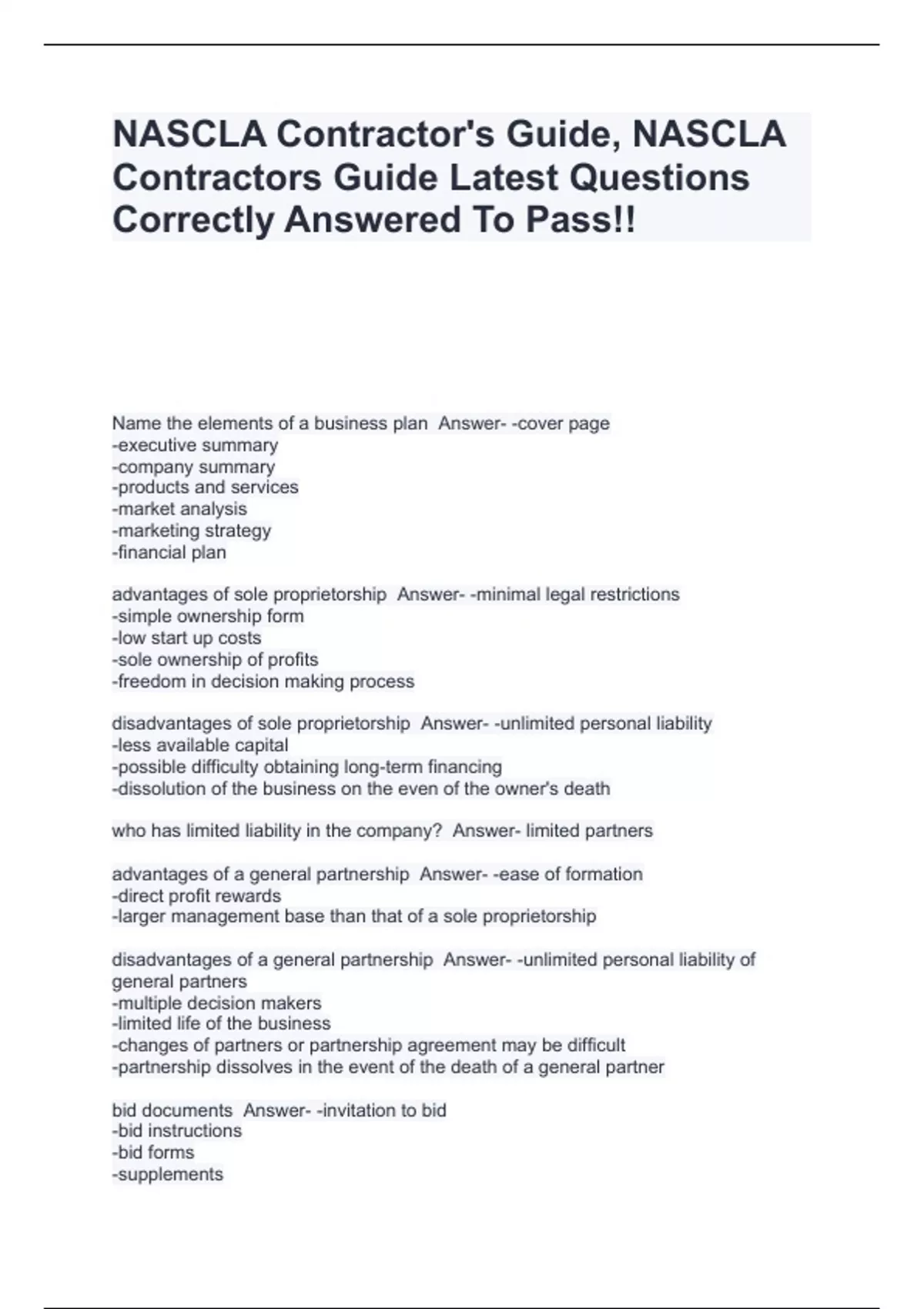 NASCLA Contractor's Guide, NASCLA Contractors Guide Latest Questions Correctly Answered To Pass!!

Name the elements of a business plan  Answer- -cover page
-executive summary
-company summary
-products and services
-market analysis
-marketing strategy
-financial plan

advantages of sole proprietorship  Answer- -minimal legal restrictions
-simple ownership form
-low start up costs
-sole ownership of profits
-freedom in decision making process

disadvantages of sole proprietorship  Answer- -unlimited personal liability
-less available capital
-possible difficulty obtaining long-term financing
-dissolution of the business on the even of the owner's death

who has limited liability in the company?  Answer- limited partners

advantages of a general partnership  Answer- -ease of formation
-direct profit rewards
-larger management base than that of a sole proprietorship

disadvantages of a general partnership  Answer- -unlimited personal liability of general partners
-multiple decision makers
-limited life of the business
-changes of partners or partnership agreement may be difficult
-partnership dissolves in the event of the death of a general partner

bid documents  Answer- -invitation to bid
-bid instructions
-bid forms
-supplements